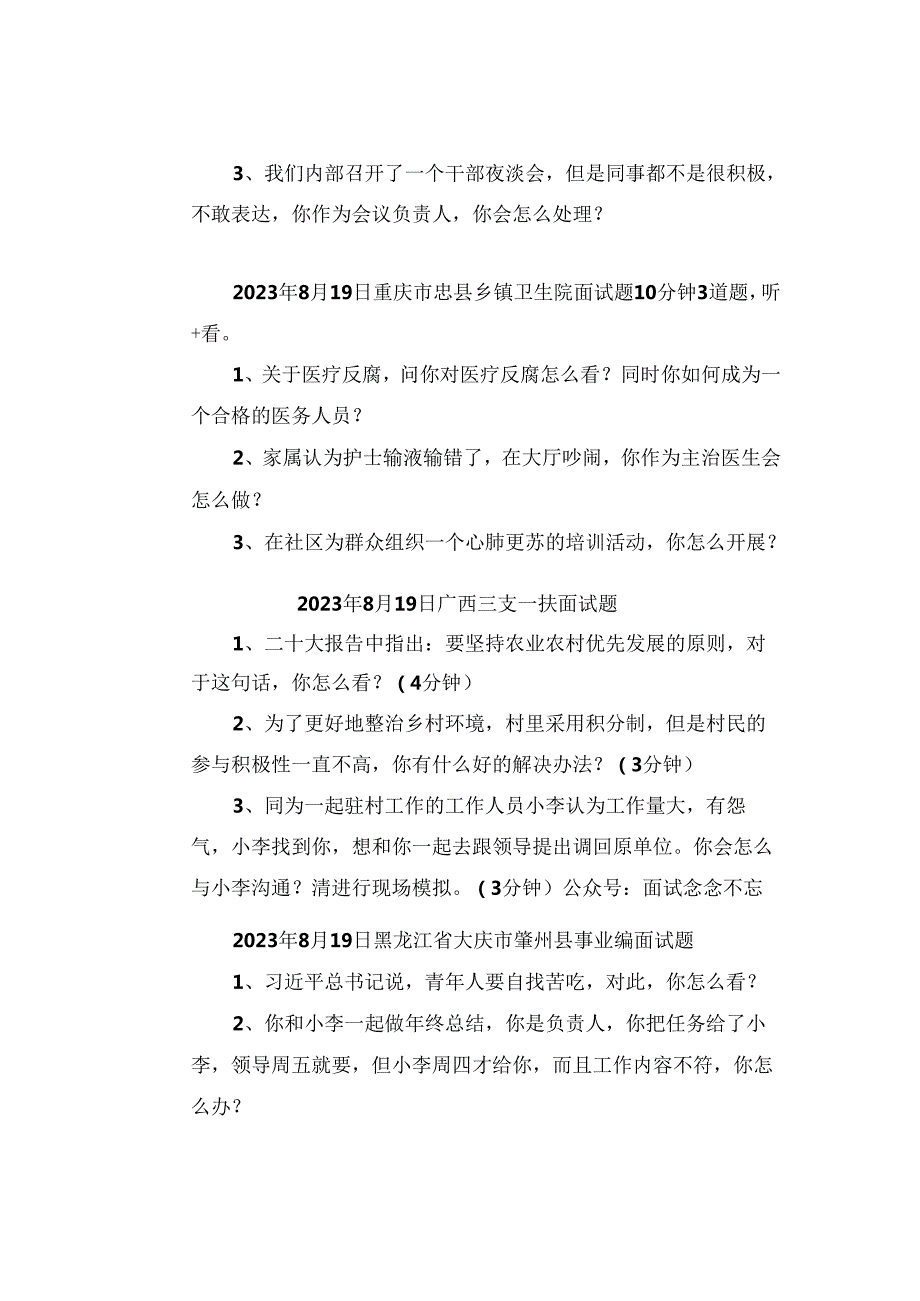 3、我们内部召开了一个干部夜淡会，但是同事都不是很积极，不敢表达，你作为会议负责人，你会怎么处理？

2023年8月19日重庆市忠县乡镇卫生院面试题10分钟3道题，听+看。

1、关于医疗反腐，问你对医疗反腐怎么看？同时你如何成为一个合格的医务人员？

2、家属认为护士输液输错了，在大厅吵闹，你作为主治医生会怎么做？

3、在社区为群众组织一个心肺更苏的培训活动，你怎么开展？

2023年8月19日广西三支一扶面试题

1、二十大报告中指出：要坚持农业农村优先发展的原则，对于这句话，你怎么看？（4分钟）

2、为了更好地整治乡村环境，村里采用积分制，但是村民的参与积极性一直不高，你有什么好的解决办法？（3分钟）

3、同为一起驻村工作的工作人员小李认为工作量大，有怨气，小李找到你，想和你一起去跟领导提出调回原单位。你会怎么与小李沟通？清进行现场模拟。（3分钟）公众号：面试念念不忘

2023年8月19日黑龙江省大庆市肇州县事业编面试题

1、习近平总书记说，青年人要自找苦吃，对此，你怎么看？

2、你和小李一起做年终总结，你是负责人，你把任务给了小李，领导周五就要，但小李周四才给你，而且工作内容不符，你怎么办？